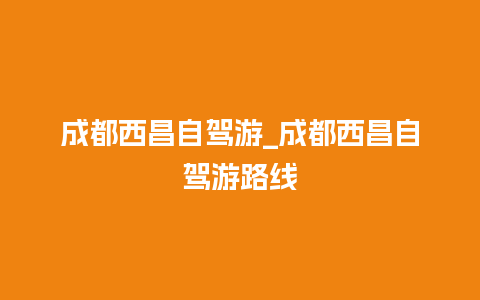 成都西昌自驾游_成都西昌自驾游路线